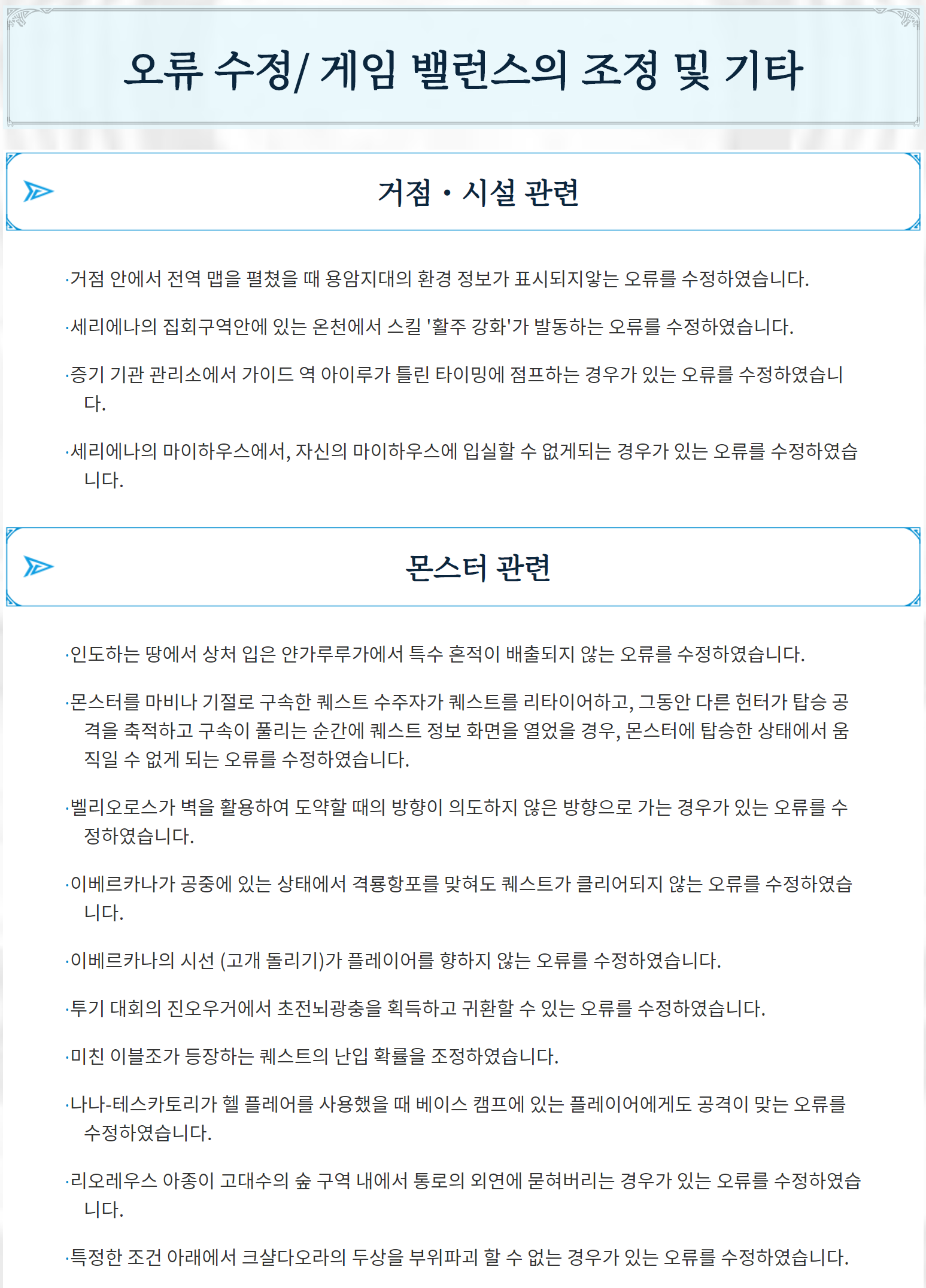 오류 수정/ 게임 밸런스의 조정 및 기타

거점・시설 관련

·거점 안에서 전역 맵을 펼쳤을 때 용암지대의 환경 정보가 표시되지않는 오류를 수정하였습니다.

·세리에나의 집회구역안에 있는 온천에서 스킬 '활주 강화'가 발동하는 오류를 수정하였습니다.

·증기 기관 관리소에서 가이드 역 아이루가 틀린 타이밍에 점프하는 경우가 있는 오류를 수정하였습니다.

·세리에나의 마이하우스에서, 자신의 마이하우스에 입실할 수 없게되는 경우가 있는 오류를 수정하였습니다.

몬스터 관련

·인도하는 땅에서 상처 입은 얀가루루가에서 특수 흔적이 배출되지 않는 오류를 수정하였습니다.

·몬스터를 마비나 기절로 구속한 퀘스트 수주자가 퀘스트를 리타이어하고, 그동안 다른 헌터가 탑승 공격을 축적하고 구속이 풀리는 순간에 퀘스트 정보 화면을 열었을 경우, 몬스터에 탑승한 상태에서 움직일 수 없게 되는 오류를 수정하였습니다.

·벨리오로스가 벽을 활용하여 도약할 때의 방향이 의도하지 않은 방향으로 가는 경우가 있는 오류를 수정하였습니다.

·이베르카나가 공중에 있는 상태에서 격룡항포를 맞혀도 퀘스트가 클리어되지 않는 오류를 수정하였습니다.

·이베르카나의 시선 (고개 돌리기)가 플레이어를 향하지 않는 오류를 수정하였습니다.

·투기 대회의 진오우거에서 초전뇌광충을 획득하고 귀환할 수 있는 오류를 수정하였습니다.

·미친 이블조가 등장하는 퀘스트의 난입 확률을 조정하였습니다.

·나나-테스카토리가 헬 플레어를 사용했을 때 베이스 캠프에 있는 플레이어에게도 공격이 맞는 오류를 수정하였습니다.

·리오레우스 아종이 고대수의 숲 구역 내에서 통로의 외연에 묻혀버리는 경우가 있는 오류를 수정하였습니다.

·특정한 조건 아래에서 크샬다오라의 두상을 부위파괴 할 수 없는 경우가 있는 오류를 수정하였습니다.